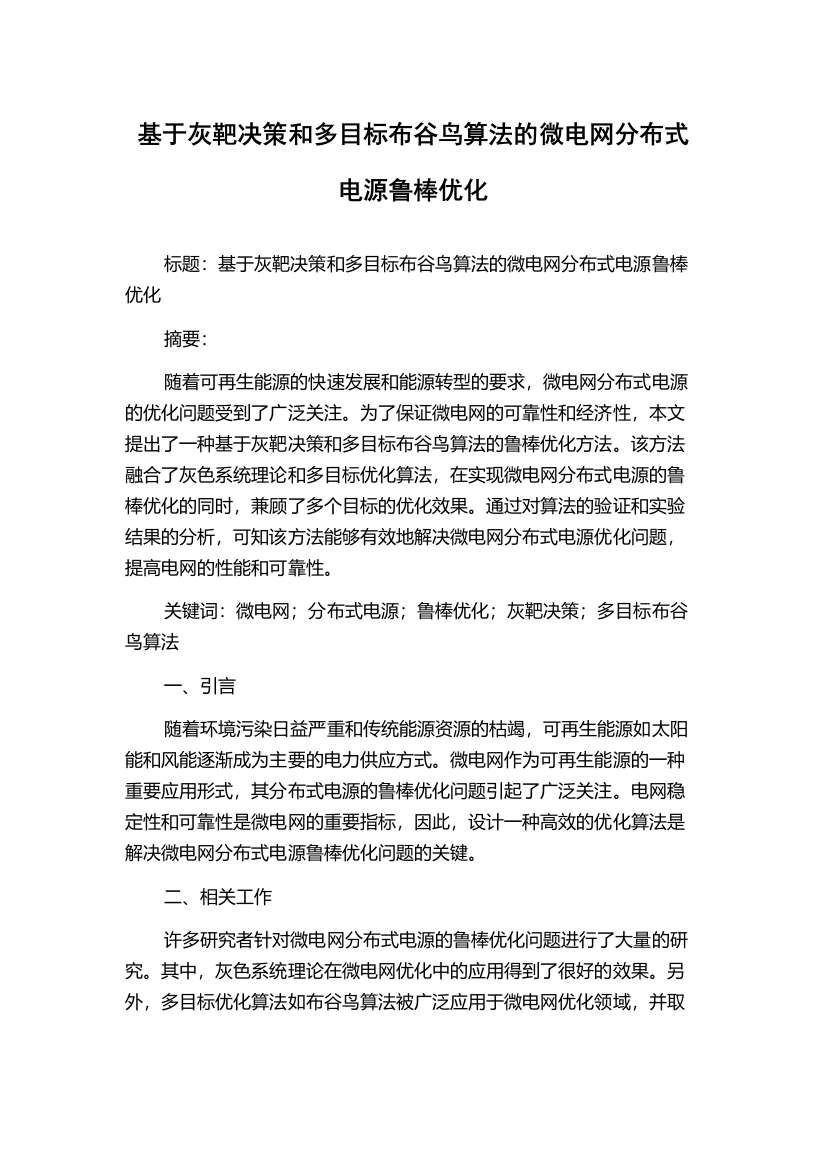 基于灰靶决策和多目标布谷鸟算法的微电网分布式电源鲁棒优化

标题：基于灰靶决策和多目标布谷鸟算法的微电网分布式电源鲁棒优化

摘要：

随着可再生能源的快速发展和能源转型的要求，微电网分布式电源的优化问题受到了广泛关注。为了保证微电网的可靠性和经济性，本文提出了一种基于灰靶决策和多目标布谷鸟算法的鲁棒优化方法。该方法融合了灰色系统理论和多目标优化算法，在实现微电网分布式电源的鲁棒优化的同时，兼顾了多个目标的优化效果。通过对算法的验证和实验结果的分析，可知该方法能够有效地解决微电网分布式电源优化问题，提高电网的性能和可靠性。

关键词：微电网；分布式电源；鲁棒优化；灰靶决策；多目标布谷鸟算法

一、引言

随着环境污染日益严重和传统能源资源的枯竭，可再生能源如太阳能和风能逐渐成为主要的电力供应方式。微电网作为可再生能源的一种重要应用形式，其分布式电源的鲁棒优化问题引起了广泛关注。电网稳定性和可靠性是微电网的重要指标，因此，设计一种高效的优化算法是解决微电网分布式电源鲁棒优化问题的关键。

二、相关工作

许多研究者针对微电网分布式电源的鲁棒优化问题进行了大量的研究。其中，灰色系统理论在微电网优化中的应用得到了很好的效果。另外，多目标优化算法如布谷鸟算法被广泛应用于微电网优化领域，并取